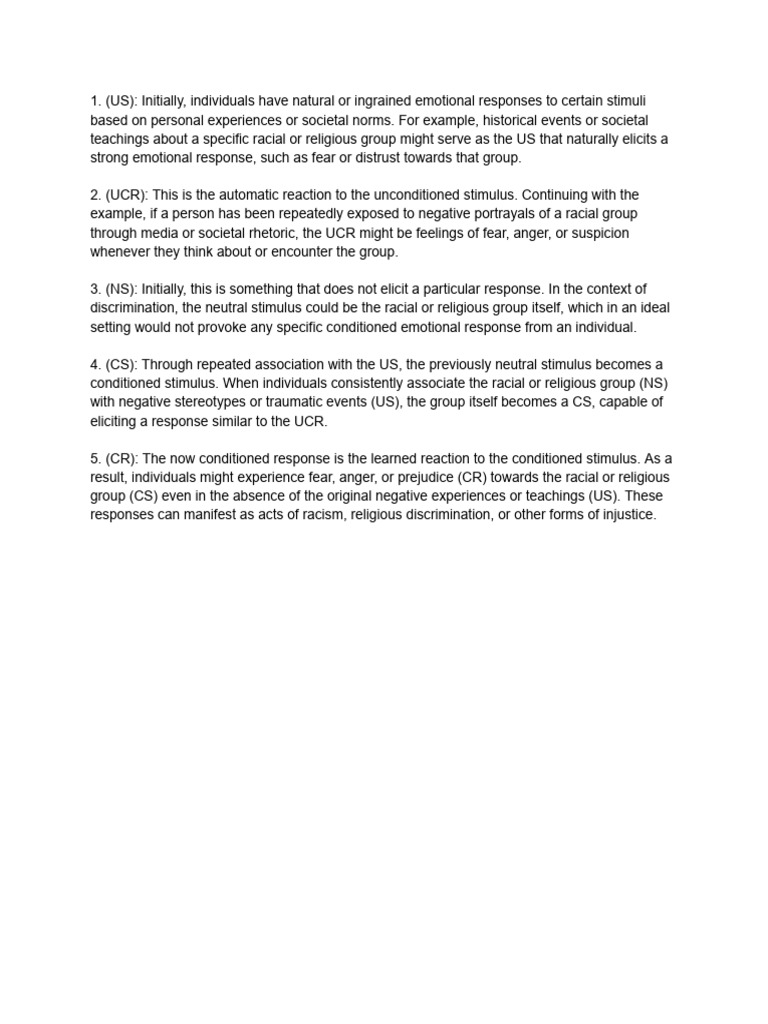 1. (US): Initially, individuals have natural or ingrained emotional responses to certain stimuli based on personal experiences or societal norms. For example, historical events or societal teachings about a specific racial or religious group might serve as the US that naturally elicits a strong emotional response, such as fear or distrust towards that group.

2. (UCR): This is the automatic reaction to the unconditioned stimulus. Continuing with the example, if a person has been repeatedly exposed to negative portrayals of a racial group through media or societal rhetoric, the UCR might be feelings of fear, anger, or suspicion whenever they think about or encounter the group.

3. (NS): Initially, this is something that does not elicit a particular response. In the context of discrimination, the neutral stimulus could be the racial or religious group itself, which in an ideal setting would not provoke any specific conditioned emotional response from an individual.

4. (CS): Through repeated association with the US, the previously neutral stimulus becomes a conditioned stimulus. When individuals consistently associate the racial or religious group (NS) with negative stereotypes or traumatic events (US), the group itself becomes a CS, capable of eliciting a response similar to the UCR.

5. (CR): The now conditioned response is the learned reaction to the conditioned stimulus. As a result, individuals might experience fear, anger, or prejudice (CR) towards the racial or religious group (CS) even in the absence of the original negative experiences or teachings (US). These responses can manifest as acts of racism, religious discrimination, or other forms of injustice.